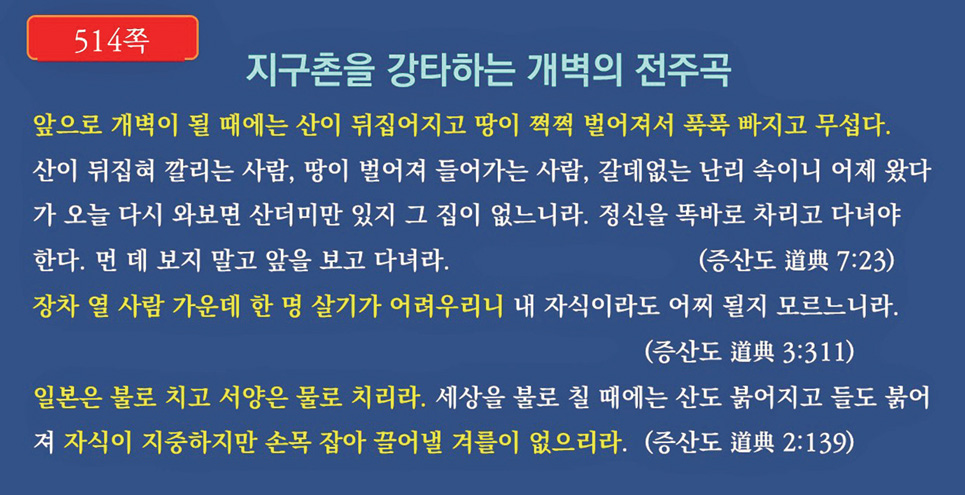 514쪽

지구촌을 강타하는 개벽의 전주곡

앞으로 개벽이 될 때에는 산이 뒤집어지고 땅이 쩍쩍 벌어져서 푹푹 빠지고 무섭다. 산이 뒤집혀 깔리는 사람, 땅이 벌어져 들어가는 사람, 갈데없는 난리 속이니 어제 왔다가 오늘 다시 와보면 산더미만 있지 그 집이 없느니라. 정신을 똑바로 차리고 다녀야 한다. 먼 데 보지 말고 앞을 보고 다녀라. (증산도 道典 7:23)

장차 열 사람 가운데 한 명 살기가 어려우리니 내 자식이라도 어찌 될지 모르느니라. (증산도 道典 3:311)

일본은 불로 치고 서양은 물로 치리라. 세상을 불로 칠 때에는 산도 붉어지고 들도 붉어져 자식이 지중하지만 손목 잡아 끌어낼 겨를이 없으리라. (증산도 道典 2:139)